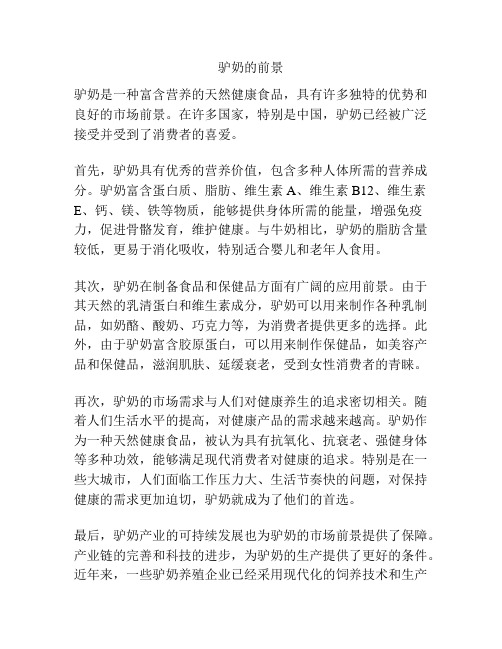 驴奶的前景

驴奶是一种富含营养的天然健康食品，具有许多独特的优势和良好的市场前景。在许多国家，特别是中国，驴奶已经被广泛接受并受到了消费者的喜爱。

首先，驴奶具有优秀的营养价值，包含多种人体所需的营养成分。驴奶富含蛋白质、脂肪、维生素 A、维生素 B12、维生素 E、钙、镁、铁等物质，能够提供身体所需的能量，增强免疫力，促进骨骼发育，维护健康。与牛奶相比，驴奶的脂肪含量较低，更易于消化吸收，特别适合婴儿和老年人食用。

其次，驴奶在制备食品和保健品方面有广阔的应用前景。由于其天然的乳清蛋白和维生素成分，驴奶可以用来制作各种乳制品，如奶酪、酸奶、巧克力等，为消费者提供更多的选择。此外，由于驴奶富含胶原蛋白，可以用来制作保健品，如美容产品和保健品，滋润肌肤、延缓衰老，受到女性消费者的青睐。

再次，驴奶的市场需求与人们对健康养生的追求密切相关。随着人们生活水平的提高，对健康产品的需求越来越高。驴奶作为一种天然健康食品，被认为具有抗氧化、抗衰老、强健身体等多种功效，能够满足现代消费者对健康的追求。特别是在一些大城市，人们面临工作压力大、生活节奏快的问题，对保持健康的需求更加迫切，驴奶就成为了他们的首选。

最后，驴奶产业的可持续发展也为驴奶的市场前景提供了保障。产业链的完善和科技的进步，为驴奶的生产提供了更好的条件。近年来，一些驴奶养殖企业已经采用现代化的饲养技术和生产